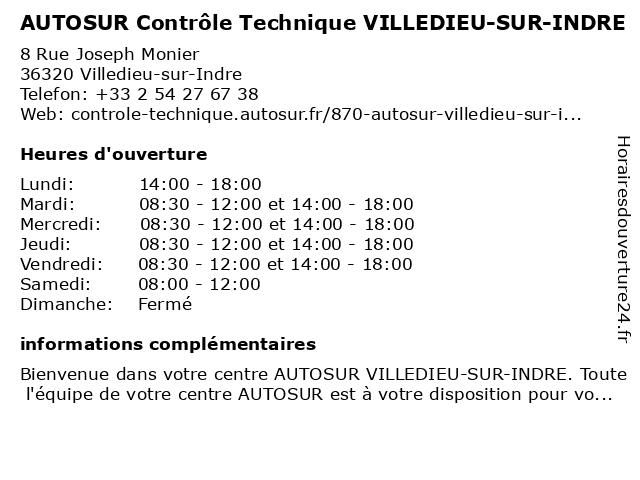 AUTOSUR Contrôle Technique VILLEDIEU-SUR-INDRE

8 Rue Joseph Monier
36320 Villedieu-sur-Indre
Telefon: +33 2 54 27 67 38
Web: controle-technique.autosur.fr/870-autosur-villedieu-sur-i...

Heures d'ouverture

Lundi: 14:00 - 18:00
Mardi: 08:30 - 12:00 et 14:00 - 18:00
Mercredi: 08:30 - 12:00 et 14:00 - 18:00
Jeudi: 08:30 - 12:00 et 14:00 - 18:00
Vendredi: 08:30 - 12:00 et 14:00 - 18:00
Samedi: 08:00 - 12:00
Dimanche: Fermé

informations complémentaires

Bienvenue dans votre centre AUTOSUR VILLEDIEU-SUR-INDRE. Toute l'équipe de votre centre AUTOSUR est à votre disposition pour vo...

Horairesdouverture24.fr